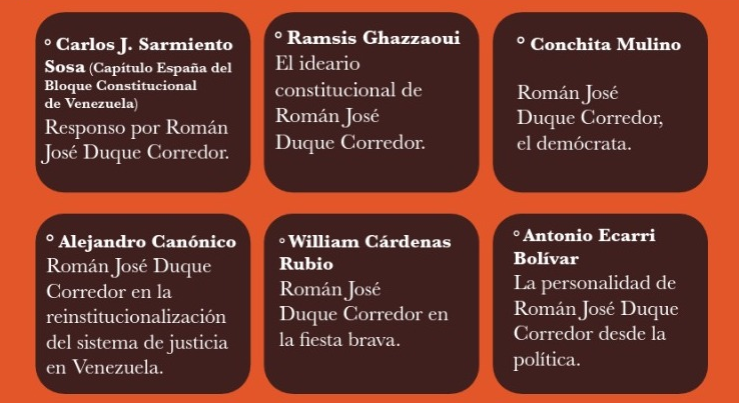 ° Carlos J. Sarmiento Sosa (Capítulo España del Bloque Constitucional de Venezuela)
Responso por Román José Duque Corredor.

° Ramsis Ghazzaoui
El ideario constitucional de Román José Duque Corredor.

° Conchita Mulino
Román José Duque Corredor, el demócrata.

° Alejandro Canónico
Román José Duque Corredor en la reinstitucionalización del sistema de justicia en Venezuela.

° William Cárdenas Rubio
Román José Duque Corredor en la fiesta brava.

° Antonio Ecarri Bolívar
La personalidad de Román José Duque Corredor desde la política.